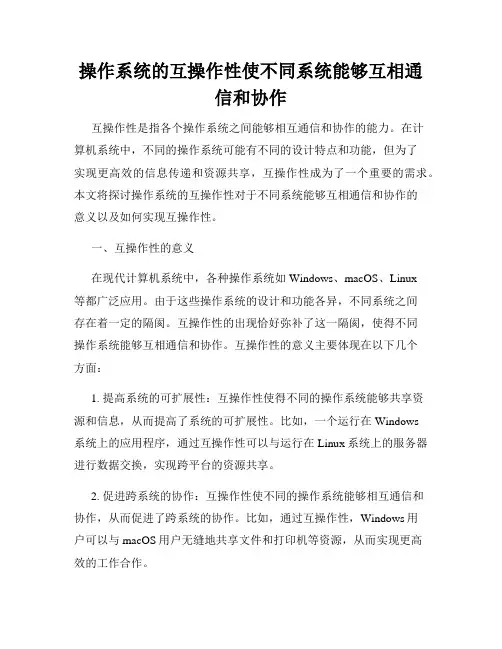 操作系统的互操作性使不同系统能够互相通信和协作

互操作性是指各个操作系统之间能够相互通信和协作的能力。在计算机系统中，不同的操作系统可能有不同的设计特点和功能，但为了实现更高效的信息传递和资源共享，互操作性成为了一个重要的需求。本文将探讨操作系统的互操作性对于不同系统能够互相通信和协作的意义以及如何实现互操作性。

一、互操作性的意义

在现代计算机系统中，各种操作系统如 Windows、macOS、Linux 等都广泛应用。由于这些操作系统的设计和功能各异，不同系统之间存在着一定的隔阂。互操作性的出现恰好弥补了这一隔阂，使得不同操作系统能够互相通信和协作。互操作性的意义主要体现在以下几个方面：

1. 提高系统的可扩展性：互操作性使得不同的操作系统能够共享资源和信息，从而提高了系统的可扩展性。比如，一个运行在 Windows 系统上的应用程序，通过互操作性可以与运行在 Linux 系统上的服务器进行数据交换，实现跨平台的资源共享。

2. 促进跨系统的协作：互操作性使不同的操作系统能够相互通信和协作，从而促进了跨系统的协作。比如，通过互操作性，Windows 用户可以与 macOS 用户无缝地共享文件和打印机等资源，从而实现更高效的工作合作。